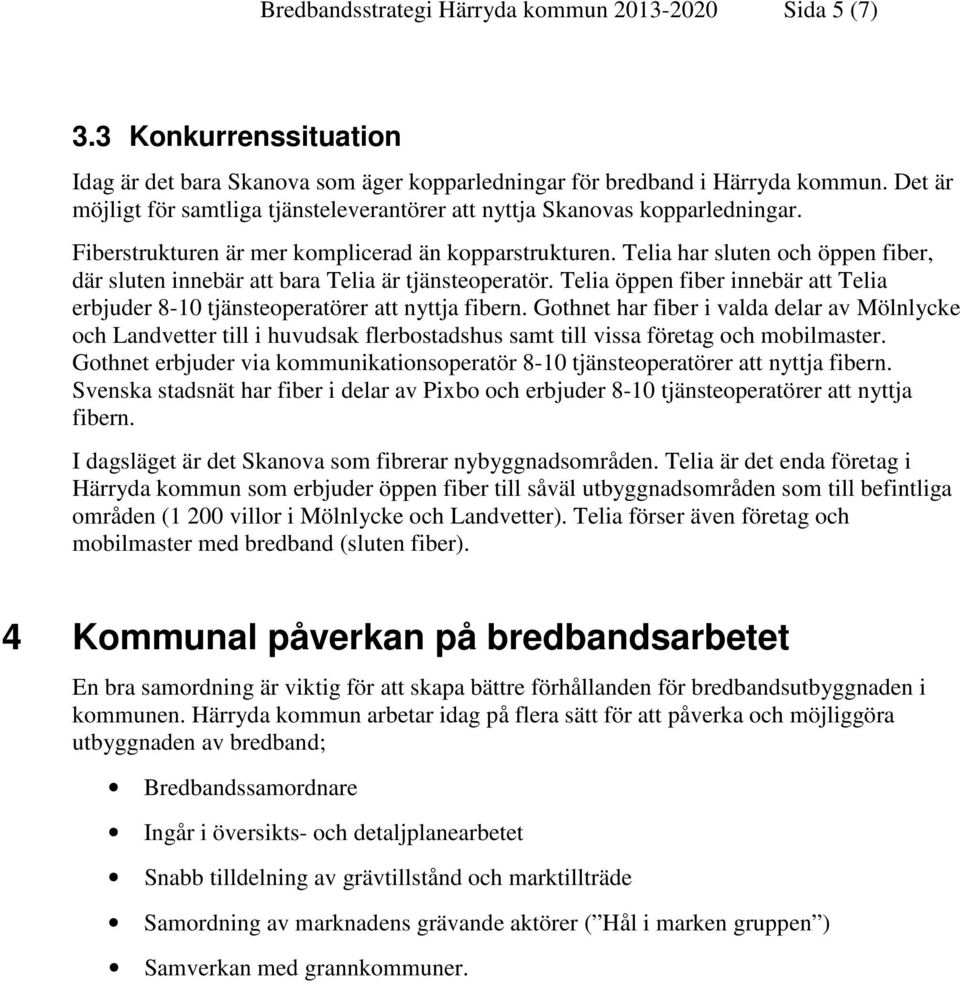 Bredbandsstrategi Härryda kommun 2013-2020 Sida 5 (7)

3.3 Konkurrenssituation

Idag är det bara Skanova som äger kopparledningar för bredband i Härryda kommun. Det är möjligt för samtliga tjänsteleverantörer att nyttja Skanovas kopparledningar.

Fiberstrukturen är mer komplicerad än kopparstrukturen. Telia har sluten och öppen fiber, där sluten innebär att bara Telia är tjänsteoperatör. Telia öppen fiber innebär att Telia erbjuder 8-10 tjänsteoperatörer att nyttja fibern. Gothnet har fiber i valda delar av Mölnlycke och Landvetter till i huvudsak flerbostadshus samt till vissa företag och mobilmaster. Gothnet erbjuder via kommunikationsoperatör 8-10 tjänsteoperatörer att nyttja fibern. Svenska stadsnät har fiber i delar av Pixbo och erbjuder 8-10 tjänsteoperatörer att nyttja fibern.

I dagsläget är det Skanova som fibrerar nybyggnadsområden. Telia är det enda företag i Härryda kommun som erbjuder öppen fiber till såväl utbyggnadsområden som till befintliga områden (1 200 villor i Mölnlycke och Landvetter). Telia förser även företag och mobilmaster med bredband (sluten fiber).

4 Kommunal påverkan på bredbandsarbetet

En bra samordning är viktig för att skapa bättre förhållanden för bredbandsutbyggnaden i kommunen. Härryda kommun arbetar idag på flera sätt för att påverka och möjliggöra utbyggnaden av bredband;

• Bredbandssamordnare

• Ingår i översikts- och detaljplanearbetet

• Snabb tilldelning av grävtillstånd och marktillträde

• Samordning av marknadens grävande aktörer (”Hål i marken gruppen”)

• Samverkan med grannkommuner.